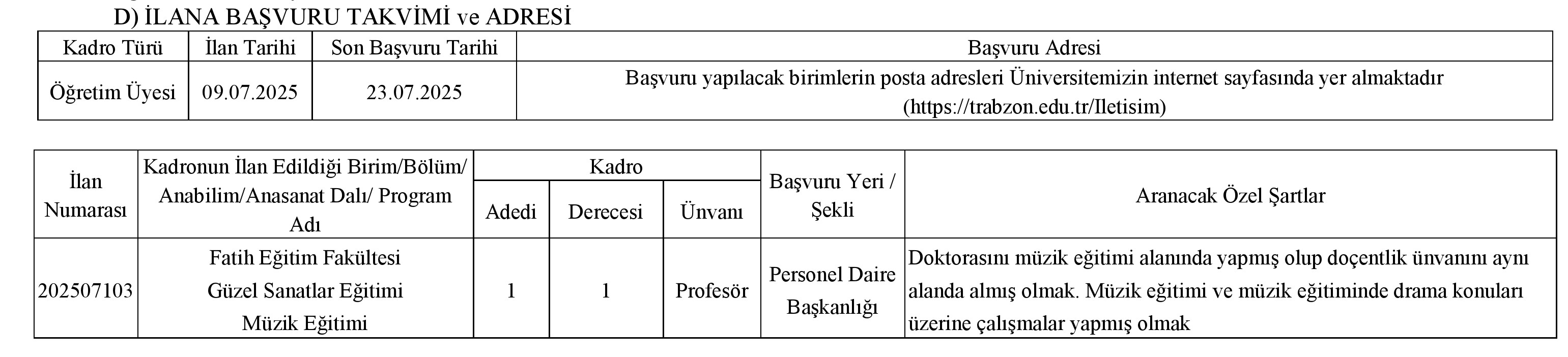 D) İLANA BAŞVURU TAKVİMİ ve ADRESİ

| Kadro Türü | İlan Tarihi | Son Başvuru Tarihi | Başvuru Adresi |
|---|---|---|---|
| Öğretim Üyesi | 09.07.2025 | 23.07.2025 | Başvuru yapılacak birimlerin posta adresleri Üniversitemizin internet sayfasında yer almaktadır (https://trabzon.edu.tr/Iletisim) |

| İlan Numarası | Kadronun İlan Edildiği Birim/Bölüm/ Anabilim/Anasanat Dalı/ Program Adı | Kadro Adedi | Kadro Derecesi | Kadro Ünvanı | Başvuru Yeri / Şekli | Aranacak Özel Şartlar |
|---|---|---|---|---|---|---|
| 202507103 | Fatih Eğitim Fakültesi Güzel Sanatlar Eğitimi Müzik Eğitimi | 1 | 1 | Profesör | Personel Daire Başkanlığı | Doktorasını müzik eğitimi alanında yapmış olup doçentlik ünvanını aynı alanda almış olmak. Müzik eğitimi ve müzik eğitiminde drama konuları üzerine çalışmalar yapmış olmak |